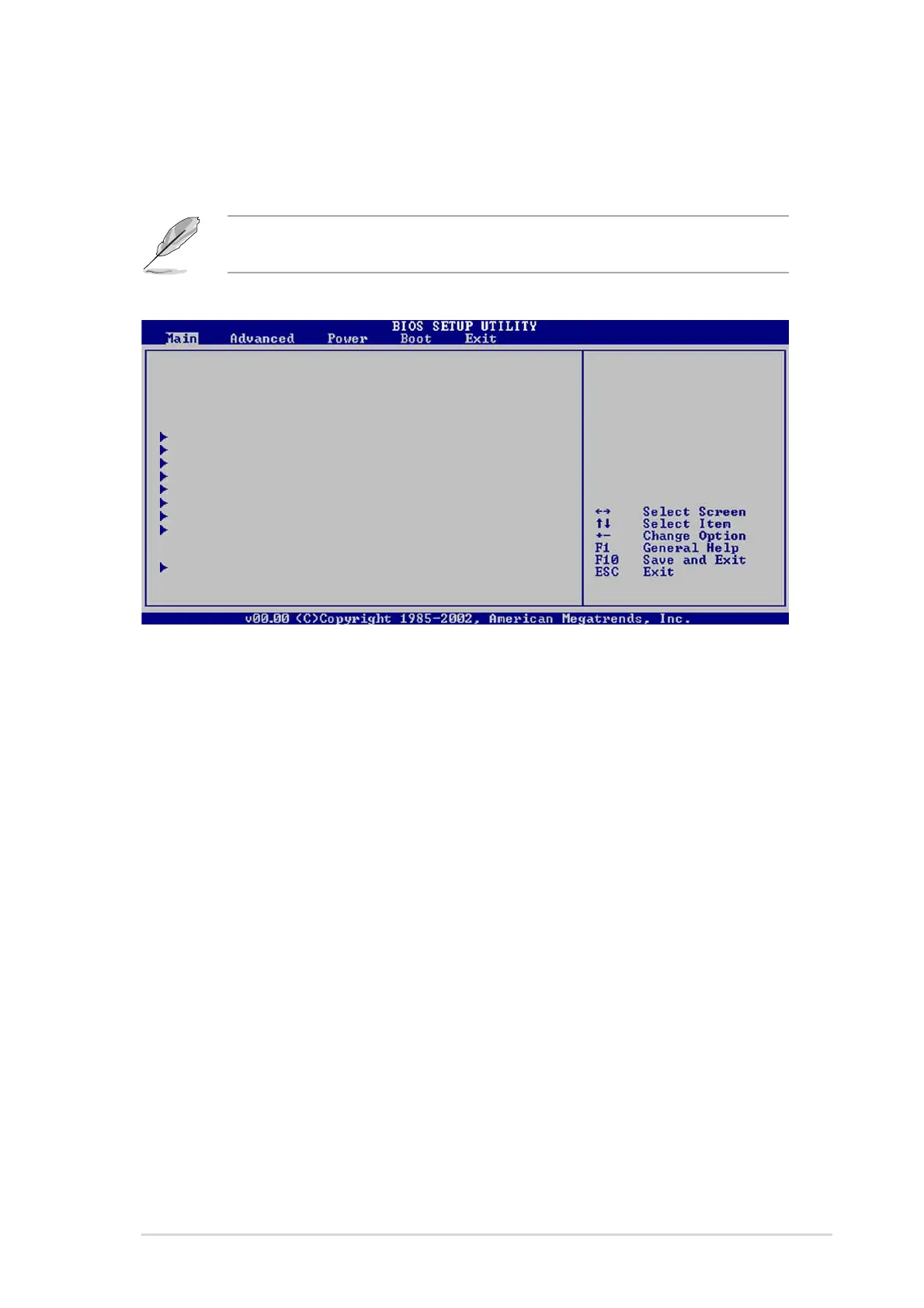 BIOS SETUP UTILITY
Main Advanced Power Boot Exit

←→ Select Screen
↑↓ Select Item
+- Change Option
F1 General Help
F10 Save and Exit
ESC Exit

v00.00 (C)Copyright 1985-2002, American Megatrends, Inc.